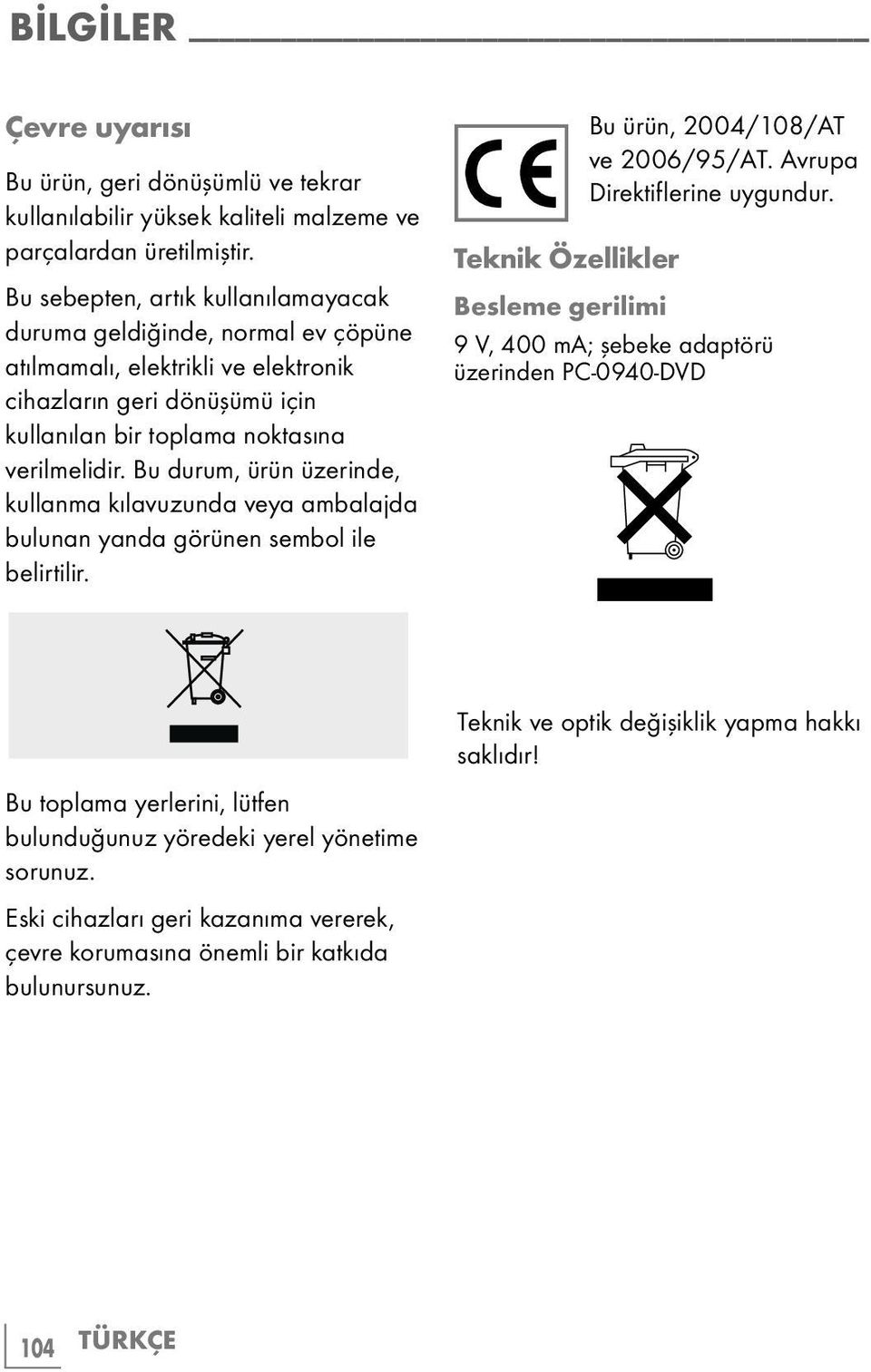 BİLGİLER

Çevre uyarısı

Bu ürün, geri dönüşümlü ve tekrar kullanılabilir yüksek kaliteli malzeme ve parçalardan üretilmiştir.

Bu sebepten, artık kullanılamayacak duruma geldiğinde, normal ev çöpüne atılmamalı, elektrikli ve elektronik cihazların geri dönüşümü için kullanılan bir toplama noktasına verilmelidir. Bu durum, ürün üzerinde, kullanma kılavuzunda veya ambalajda bulunan yanda görünen sembol ile belirtilir.

Bu toplama yerlerini, lütfen bulunduğunuz yöredeki yerel yönetime sorunuz.

Eski cihazları geri kazanıma vererek, çevre korumasına önemli bir katkıda bulunursunuz.

CE

Bu ürün, 2004/108/AT ve 2006/95/AT. Avrupa Direktiflerine uygundur.

Teknik Özellikler

Besleme gerilimi

9 V, 400 mA; şebeke adaptörü üzerinden PC-0940-DVD

Teknik ve optik değişiklik yapma hakkı saklıdır!

104 TÜRKÇE